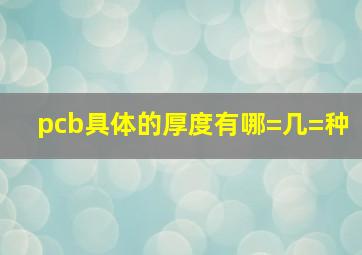 pcb具体的厚度有哪=几=种